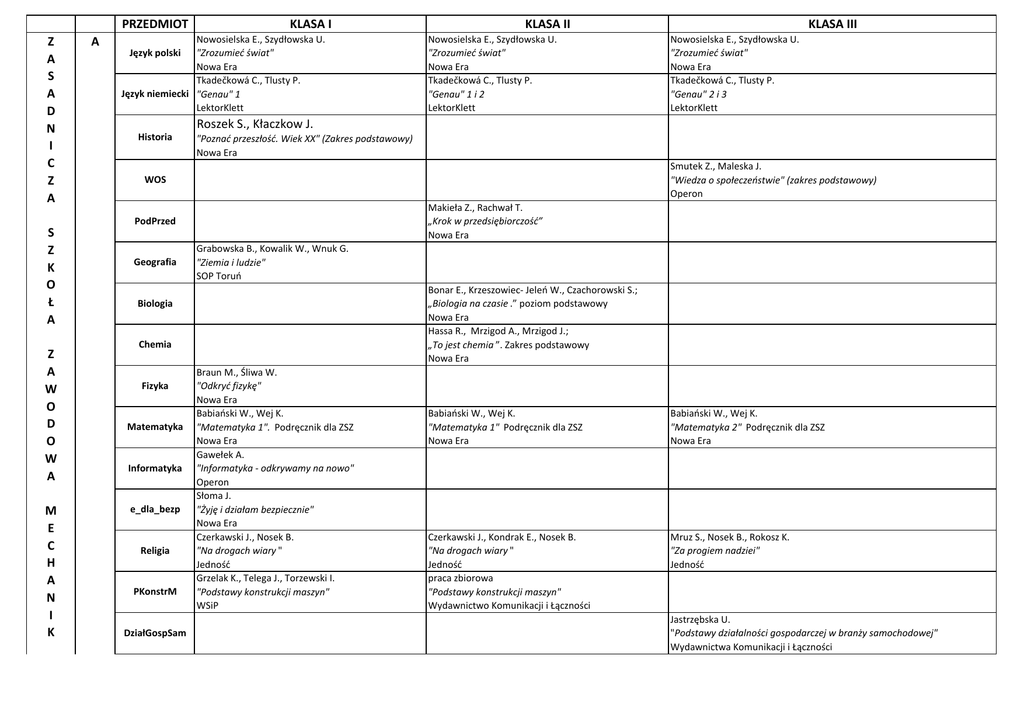 |  |  | PRZEDMIOT | KLASA I | KLASA II | KLASA III |
|---|---|---|---|---|---|
| Z A S A D N I C Z A S Z K O Ł A Z A W O D O W A M E C H A N I K | A | Język polski | Nowosielska E., Szydłowska U. "Zrozumieć świat" Nowa Era | Nowosielska E., Szydłowska U. "Zrozumieć świat" Nowa Era | Nowosielska E., Szydłowska U. "Zrozumieć świat" Nowa Era |
|  |  | Język niemiecki | Tkadečková C., Tlusty P. "Genau" 1 LektorKlett | Tkadečková C., Tlusty P. "Genau" 1 i 2 LektorKlett | Tkadečková C., Tlusty P. "Genau" 2 i 3 LektorKlett |
|  |  | Historia | Roszek S., Kłaczkow J. "Poznać przeszłość. Wiek XX" (Zakres podstawowy) Nowa Era |  |  |
|  |  | WOS |  |  | Smutek Z., Maleska J. "Wiedza o społeczeństwie" (zakres podstawowy) Operon |
|  |  | PodPrzed |  | Makieła Z., Rachwał T. „Krok w przedsiębiorczość" Nowa Era |  |
|  |  | Geografia | Grabowska B., Kowalik W., Wnuk G. "Ziemia i ludzie" SOP Toruń |  |  |
|  |  | Biologia |  | Bonar E., Krzeszowiec- Jeleń W., Czachorowski S.; „Biologia na czasie ." poziom podstawowy Nowa Era |  |
|  |  | Chemia |  | Hassa R., Mrzigod A., Mrzigod J.; „To jest chemia". Zakres podstawowy Nowa Era |  |
|  |  | Fizyka | Braun M., Śliwa W. "Odkryć fizykę" Nowa Era |  |  |
|  |  | Matematyka | Babiański W., Wej K. "Matematyka 1". Podręcznik dla ZSZ Nowa Era | Babiański W., Wej K. "Matematyka 1" Podręcznik dla ZSZ Nowa Era | Babiański W., Wej K. "Matematyka 2" Podręcznik dla ZSZ Nowa Era |
|  |  | Informatyka | Gawełek A. "Informatyka - odkrywamy na nowo" Operon |  |  |
|  |  | e_dla_bezp | Słoma J. "Żyję i działam bezpiecznie" Nowa Era |  |  |
|  |  | Religia | Czerkawski J., Nosek B. "Na drogach wiary " Jedność | Czerkawski J., Kondrak E., Nosek B. "Na drogach wiary " Jedność | Mruz S., Nosek B., Rokosz K. "Za progiem nadziei" Jedność |
|  |  | PKonstrM | Grzelak K., Telega J., Torzewski I. "Podstawy konstrukcji maszyn" WSiP | praca zbiorowa "Podstawy konstrukcji maszyn" Wydawnictwo Komunikacji i Łączności |  |
|  |  | DziałGospSam |  |  | Jastrzębska U. "Podstawy działalności gospodarczej w branży samochodowej" Wydawnictwa Komunikacji i Łączności |